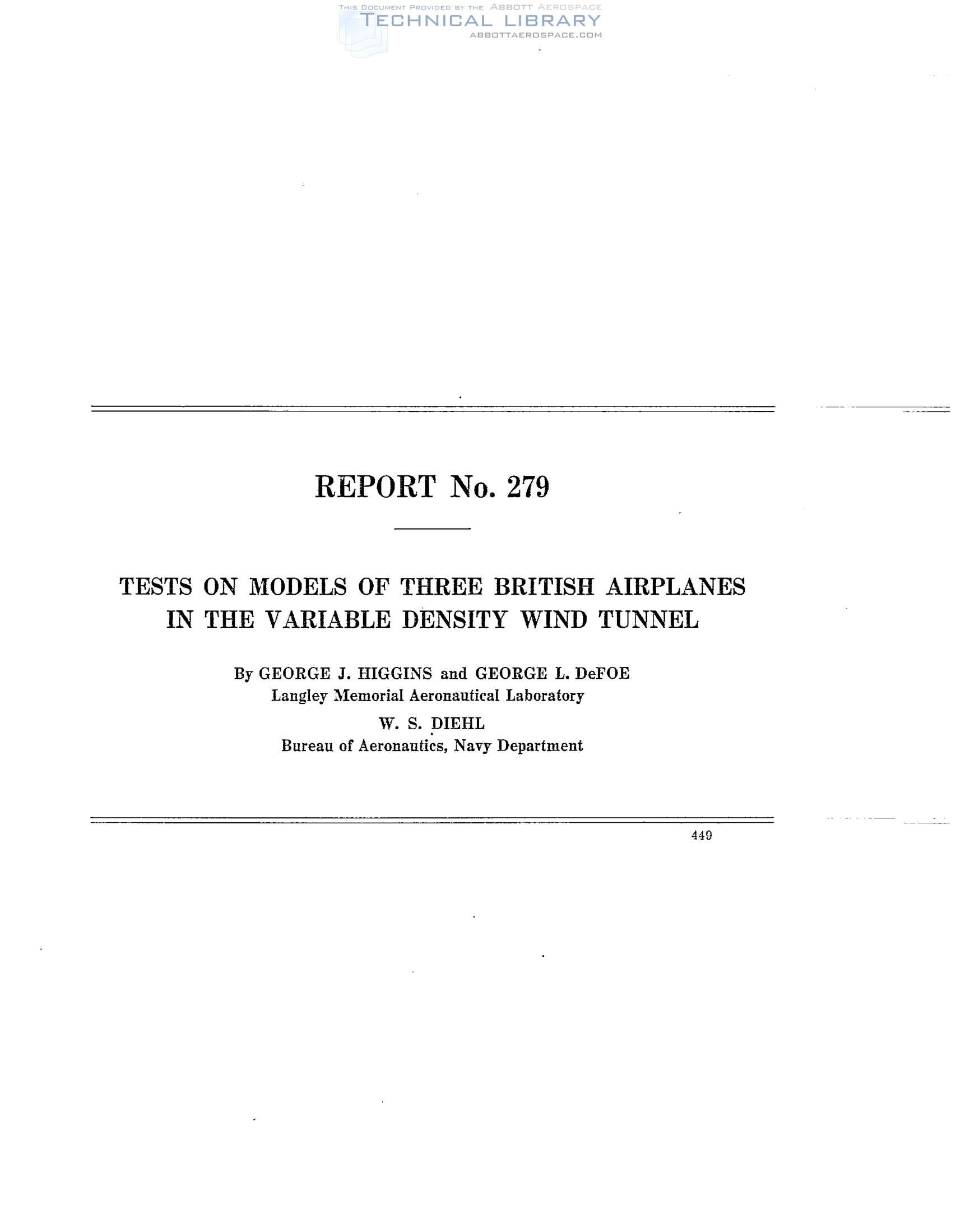 REPORT No. 279

TESTS ON MODELS OF THREE BRITISH AIRPLANES IN THE VARIABLE DENSITY WIND TUNNEL

By GEORGE J. HIGGINS and GEORGE L. DeFOE
Langley Memorial Aeronautical Laboratory
W. S. DIEHL
Bureau of Aeronautics, Navy Department

449

THIS DOCUMENT PROVIDED BY THE ABBOTT AEROSPACE
TECHNICAL LIBRARY
ABBOTTAEROSPACE.COM